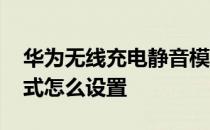 华为无线充电静音模式怎么设置